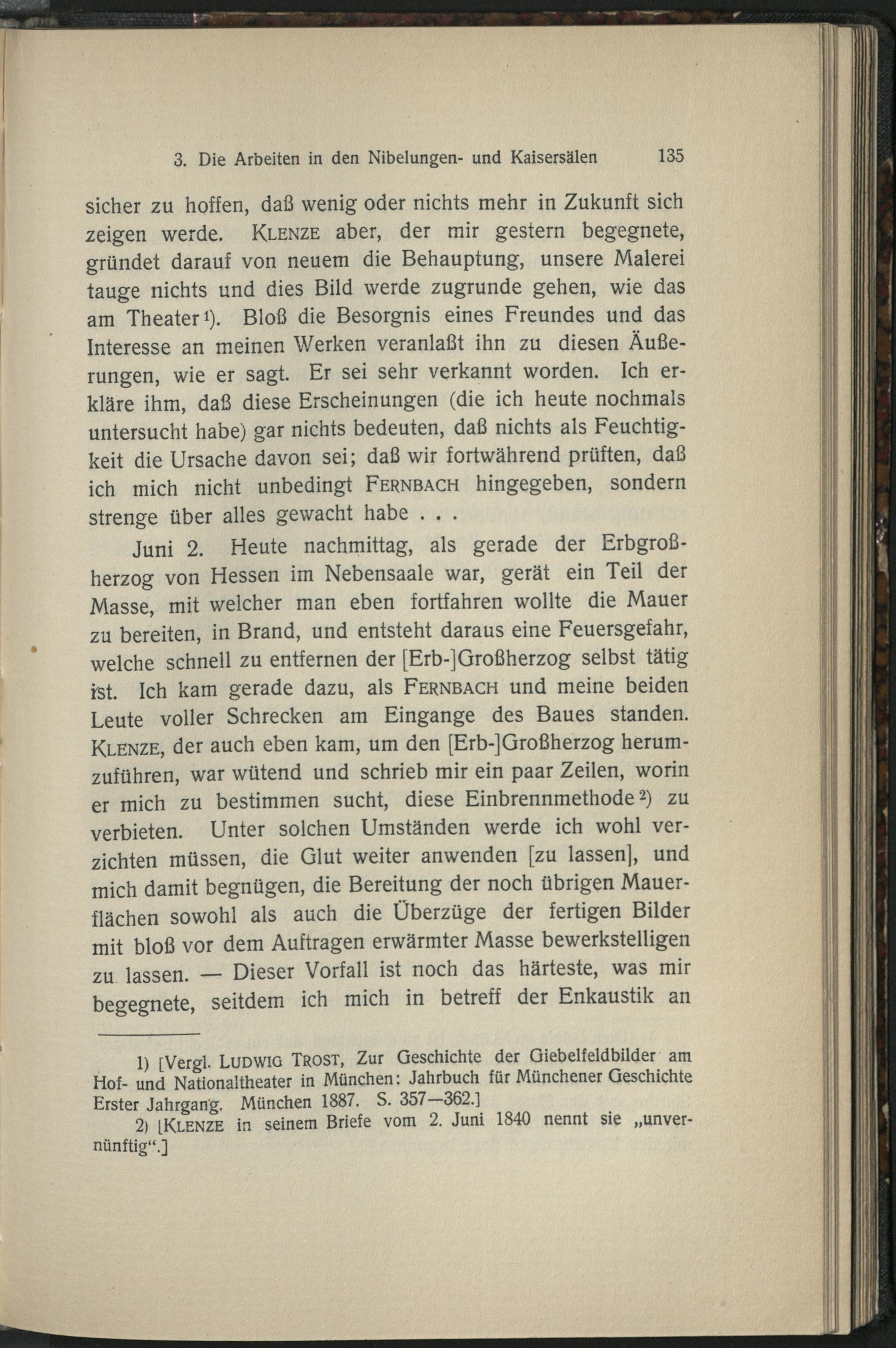 3. Die Arbeiten in den Nibelungen- und Kaisersälen 135

sicher zu hoffen, daß wenig oder nichts mehr in Zukunft sich zeigen werde. Klenze aber, der mir gestern begegnete, gründet darauf von neuem die Behauptung, unsere Malerei tauge nichts und dies Bild werde zugrunde gehen, wie das am Theater$^{1}$). Bloß die Besorgnis eines Freundes und das Interesse an meinen Werken veranlaßt ihn zu diesen Äußerungen, wie er sagt. Er sei sehr verkannt worden. Ich erkläre ihm, daß diese Erscheinungen (die ich heute nochmals untersucht habe) gar nichts bedeuten, daß nichts als Feuchtigkeit die Ursache davon sei; daß wir fortwährend prüften, daß ich mich nicht unbedingt Fernbach hingegeben, sondern strenge über alles gewacht habe . . .

Juni 2. Heute nachmittag, als gerade der Erbgroßherzog von Hessen im Nebensaale war, gerät ein Teil der Masse, mit welcher man eben fortfahren wollte die Mauer zu bereiten, in Brand, und entsteht daraus eine Feuersgefahr, welche schnell zu entfernen der [Erb-]Großherzog selbst tätig ist. Ich kam gerade dazu, als Fernbach und meine beiden Leute voller Schrecken am Eingange des Baues standen. Klenze, der auch eben kam, um den [Erb-]Großherzog herumzuführen, war wütend und schrieb mir ein paar Zeilen, worin er mich zu bestimmen sucht, diese Einbrennmethode$^{2}$) zu verbieten. Unter solchen Umständen werde ich wohl verzichten müssen, die Glut weiter anwenden [zu lassen], und mich damit begnügen, die Bereitung der noch übrigen Mauerflächen sowohl als auch die Überzüge der fertigen Bilder mit bloß vor dem Auftragen erwärmter Masse bewerkstelligen zu lassen. — Dieser Vorfall ist noch das härteste, was mir begegnete, seitdem ich mich in betreff der Enkaustik an

1) [Vergl. Ludwig Trost, Zur Geschichte der Giebelfeldbilder am Hof- und Nationaltheater in München: Jahrbuch für Münchener Geschichte Erster Jahrgang. München 1887. S. 357—362.]

2) [Klenze in seinem Briefe vom 2. Juni 1840 nennt sie „unvernünftig“.]